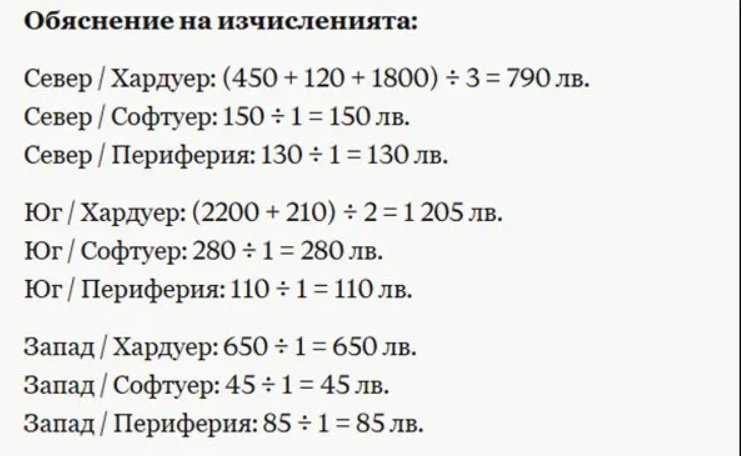 **Обяснение на изчисленията:**

Север / Хардуер: $(450 + 120 + 1800) \div 3 = 790$ лв.
Север / Софтуер: $150 \div 1 = 150$ лв.
Север / Периферия: $130 \div 1 = 130$ лв.

Юг / Хардуер: $(2200 + 210) \div 2 = 1\,205$ лв.
Юг / Софтуер: $280 \div 1 = 280$ лв.
Юг / Периферия: $110 \div 1 = 110$ лв.

Запад / Хардуер: $650 \div 1 = 650$ лв.
Запад / Софтуер: $45 \div 1 = 45$ лв.
Запад / Периферия: $85 \div 1 = 85$ лв.